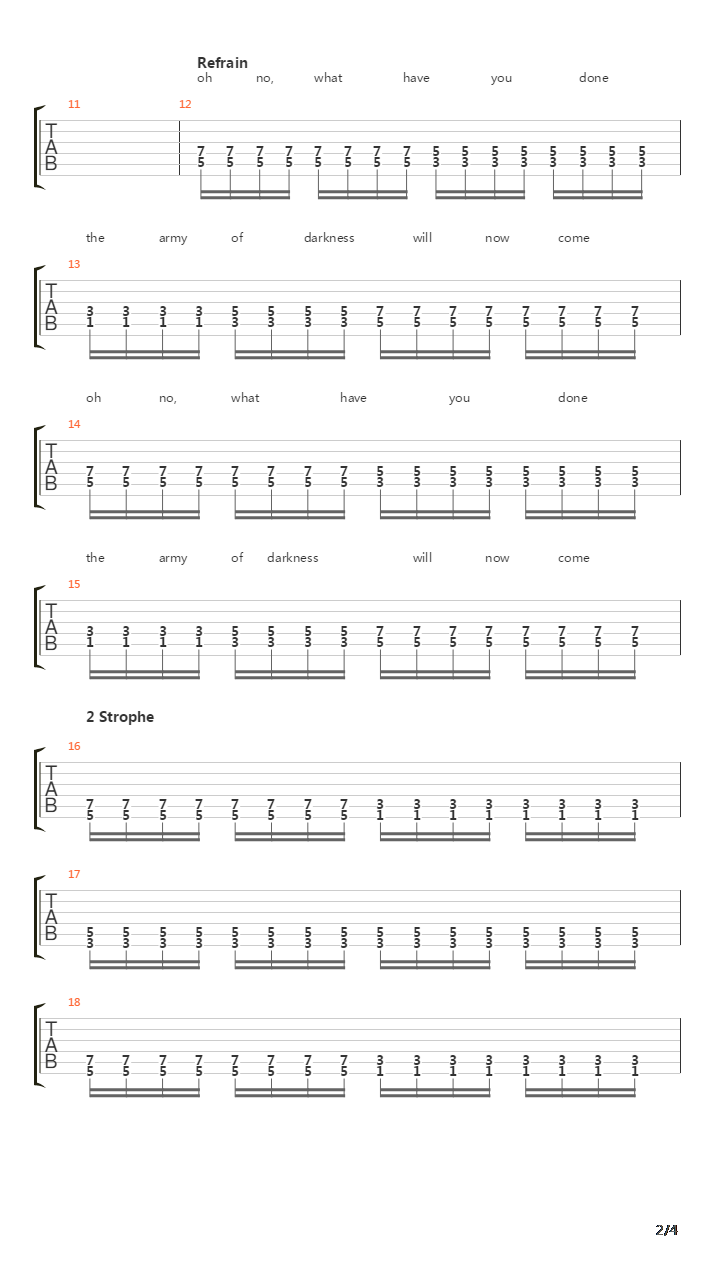 Refrain

oh no, what have you done

11 12

T
A
B

7 7 7 7 7 7 7 7 5 5 5 5 5 5 5 5
5 5 5 5 5 5 5 5 3 3 3 3 3 3 3 3

the army of darkness will now come

13

T
A
B

3 3 3 3 5 5 5 5 7 7 7 7 7 7 7 7
1 1 1 1 3 3 3 3 5 5 5 5 5 5 5 5

oh no, what have you done

14

T
A
B

7 7 7 7 7 7 7 7 5 5 5 5 5 5 5 5
5 5 5 5 5 5 5 5 3 3 3 3 3 3 3 3

the army of darkness will now come

15

T
A
B

3 3 3 3 5 5 5 5 7 7 7 7 7 7 7 7
1 1 1 1 3 3 3 3 5 5 5 5 5 5 5 5

2 Strophe

16

T
A
B

7 7 7 7 7 7 7 7 3 3 3 3 3 3 3 3
5 5 5 5 5 5 5 5 1 1 1 1 1 1 1 1

17

T
A
B

5 5 5 5 5 5 5 5 5 5 5 5 5 5 5 5
3 3 3 3 3 3 3 3 3 3 3 3 3 3 3 3

18

T
A
B

7 7 7 7 7 7 7 7 3 3 3 3 3 3 3 3
5 5 5 5 5 5 5 5 1 1 1 1 1 1 1 1

2/4